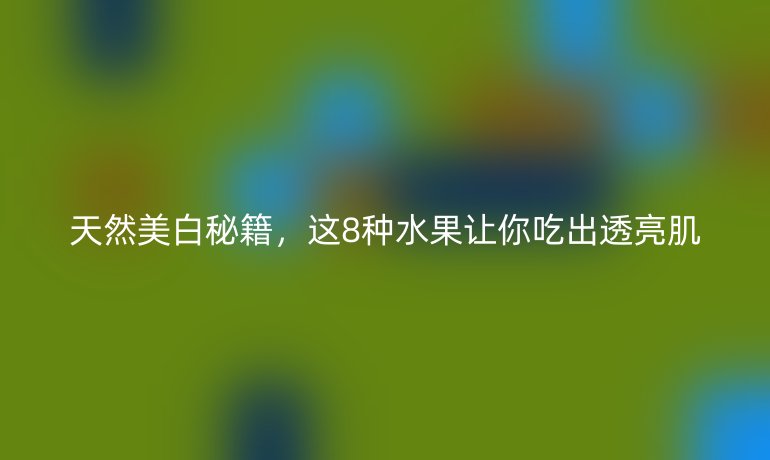 天然美白秘籍，这8种水果让你吃出透亮肌